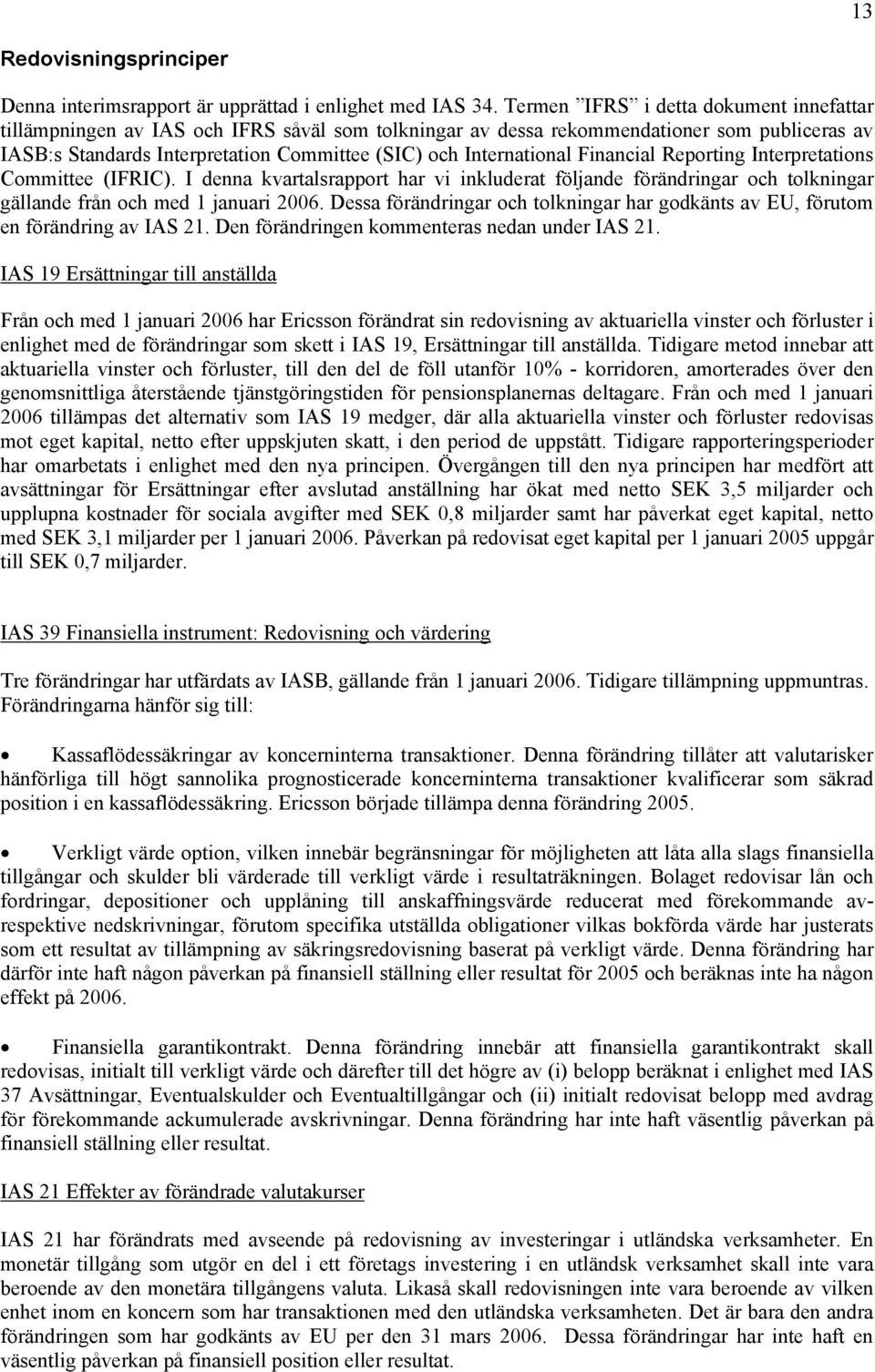 13

Redovisningsprinciper

Denna interimsrapport är upprättad i enlighet med IAS 34. Termen ”IFRS” i detta dokument innefattar tillämpningen av IAS och IFRS såväl som tolkningar av dessa rekommendationer som publiceras av IASB:s Standards Interpretation Committee (SIC) och International Financial Reporting Interpretations Committee (IFRIC). I denna kvartalsrapport har vi inkluderat följande förändringar och tolkningar gällande från och med 1 januari 2006. Dessa förändringar och tolkningar har godkänts av EU, förutom en förändring av IAS 21. Den förändringen kommenteras nedan under IAS 21.

IAS 19 Ersättningar till anställda

Från och med 1 januari 2006 har Ericsson förändrat sin redovisning av aktuariella vinster och förluster i enlighet med de förändringar som skett i IAS 19, Ersättningar till anställda. Tidigare metod innebar att aktuariella vinster och förluster, till den del de föll utanför 10% - korridoren, amorterades över den genomsnittliga återstående tjänstgöringstiden för pensionsplanernas deltagare. Från och med 1 januari 2006 tillämpas det alternativ som IAS 19 medger, där alla aktuariella vinster och förluster redovisas mot eget kapital, netto efter uppskjuten skatt, i den period de uppstått. Tidigare rapporteringsperioder har omarbetats i enlighet med den nya principen. Övergången till den nya principen har medfört att avsättningar för Ersättningar efter avslutad anställning har ökat med netto SEK 3,5 miljarder och upplupna kostnader för sociala avgifter med SEK 0,8 miljarder samt har påverkat eget kapital, netto med SEK 3,1 miljarder per 1 januari 2006. Påverkan på redovisat eget kapital per 1 januari 2005 uppgår till SEK 0,7 miljarder.

IAS 39 Finansiella instrument: Redovisning och värdering

Tre förändringar har utfärdats av IASB, gällande från 1 januari 2006. Tidigare tillämpning uppmuntras. Förändringarna hänför sig till:

• Kassaflödessäkringar av koncerninterna transaktioner. Denna förändring tillåter att valutarisker hänförliga till högt sannolika prognosticerade koncerninterna transaktioner kvalificerar som säkrad position i en kassaflödessäkring. Ericsson började tillämpa denna förändring 2005.

• Verkligt värde option, vilken innebär begränsningar för möjligheten att låta alla slags finansiella tillgångar och skulder bli värderade till verkligt värde i resultaträkningen. Bolaget redovisar lån och fordringar, depositioner och upplåning till anskaffningsvärde reducerat med förekommande av- respektive nedskrivningar, förutom specifika utställda obligationer vilkas bokförda värde har justerats som ett resultat av tillämpning av säkringsredovisning baserat på verkligt värde. Denna förändring har därför inte haft någon påverkan på finansiell ställning eller resultat för 2005 och beräknas inte ha någon effekt på 2006.

• Finansiella garantikontrakt. Denna förändring innebär att finansiella garantikontrakt skall redovisas, initialt till verkligt värde och därefter till det högre av (i) belopp beräknat i enlighet med IAS 37 Avsättningar, Eventualskulder och Eventualtillgångar och (ii) initialt redovisat belopp med avdrag för förekommande ackumulerade avskrivningar. Denna förändring har inte haft väsentlig påverkan på finansiell ställning eller resultat.

IAS 21 Effekter av förändrade valutakurser

IAS 21 har förändrats med avseende på redovisning av investeringar i utländska verksamheter. En monetär tillgång som utgör en del i ett företags investering i en utländsk verksamhet skall inte vara beroende av den monetära tillgångens valuta. Likaså skall redovisningen inte vara beroende av vilken enhet inom en koncern som har transaktionen med den utländska verksamheten. Det är bara den andra förändringen som har godkänts av EU per den 31 mars 2006. Dessa förändringar har inte haft en väsentlig påverkan på finansiell position eller resultat.